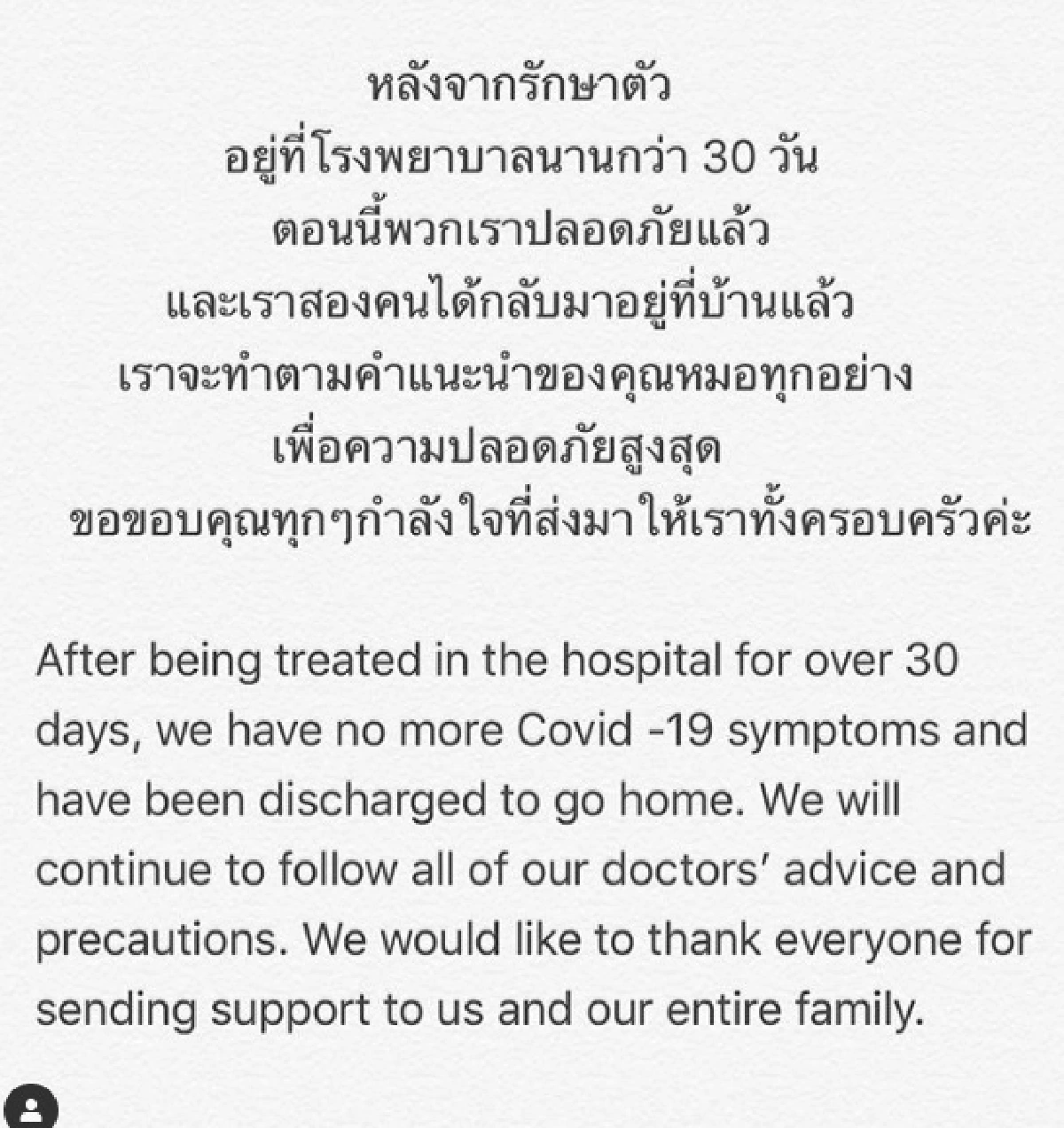 หลังจากรักษาตัว
อยู่ที่โรงพยาบาลนานกว่า 30 วัน
ตอนนี้พวกเราปลอดภัยแล้ว
และเราสองคนได้กลับมาอยู่ที่บ้านแล้ว
เราจะทำตามคำแนะนำของคุณหมอทุกอย่าง
เพื่อความปลอดภัยสูงสุด
ขอขอบคุณทุกๆกำลังใจที่ส่งมาให้เราทั้งครอบครัวค่ะ

After being treated in the hospital for over 30 days, we have no more Covid -19 symptoms and have been discharged to go home. We will continue to follow all of our doctors' advice and precautions. We would like to thank everyone for sending support to us and our entire family.